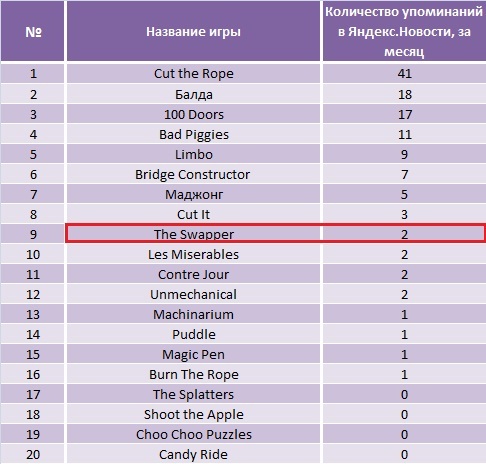 | № | Название игры | Количество упоминаний в Яндекс.Новости, за месяц |
|---|---|---|
| 1 | Cut the Rope | 41 |
| 2 | Балда | 18 |
| 3 | 100 Doors | 17 |
| 4 | Bad Piggies | 11 |
| 5 | Limbo | 9 |
| 6 | Bridge Constructor | 7 |
| 7 | Маджонг | 5 |
| 8 | Cut It | 3 |
| 9 | The Swapper | 2 |
| 10 | Les Miserables | 2 |
| 11 | Contre Jour | 2 |
| 12 | Unmechanical | 2 |
| 13 | Machinarium | 1 |
| 14 | Puddle | 1 |
| 15 | Magic Pen | 1 |
| 16 | Burn The Rope | 1 |
| 17 | The Splatters | 0 |
| 18 | Shoot the Apple | 0 |
| 19 | Choo Choo Puzzles | 0 |
| 20 | Candy Ride | 0 |